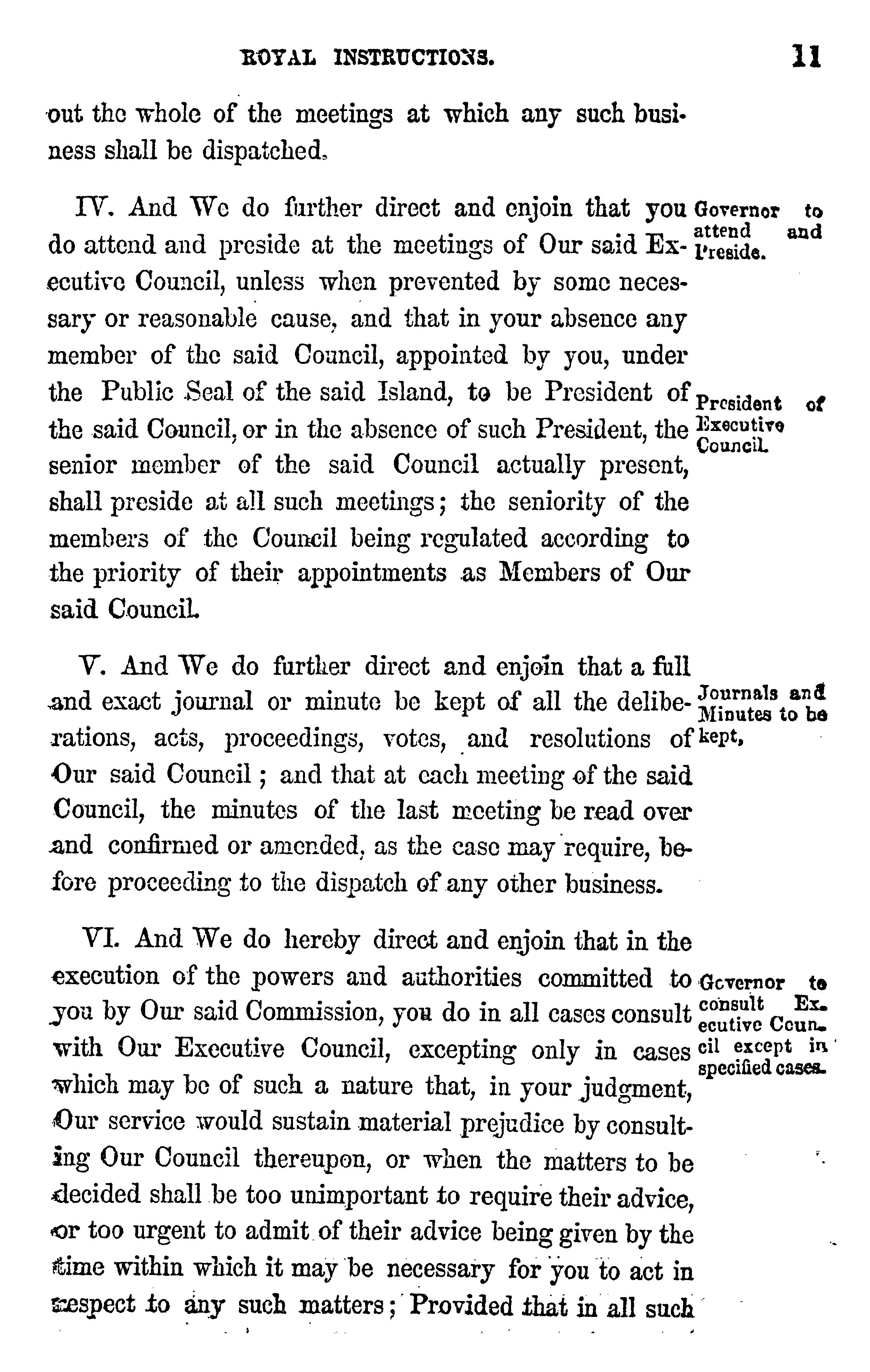 ROYAL INSTRUCTIONS. 11

out the whole of the meetings at which any such business shall be dispatched.

IV. And We do further direct and enjoin that you do attend and preside at the meetings of Our said Executive Council, unless when prevented by some necessary or reasonable cause, and that in your absence any member of the said Council, appointed by you, under the Public Seal of the said Island, to be President of the said Council, or in the absence of such President, the senior member of the said Council actually present, shall preside at all such meetings; the seniority of the members of the Council being regulated according to the priority of their appointments as Members of Our said Council.

Governor to attend and Preside.

President of Executive Council.

V. And We do further direct and enjoin that a full and exact journal or minute be kept of all the deliberations, acts, proceedings, votes, and resolutions of Our said Council; and that at each meeting of the said Council, the minutes of the last meeting be read over and confirmed or amended, as the case may require, before proceeding to the dispatch of any other business.

Journals and Minutes to be kept.

VI. And We do hereby direct and enjoin that in the execution of the powers and authorities committed to you by Our said Commission, you do in all cases consult with Our Executive Council, excepting only in cases which may be of such a nature that, in your judgment, Our service would sustain material prejudice by consulting Our Council thereupon, or when the matters to be decided shall be too unimportant to require their advice, or too urgent to admit of their advice being given by the time within which it may be necessary for you to act in respect to any such matters; Provided that in all such

Governor to consult Executive Council except in specified cases.